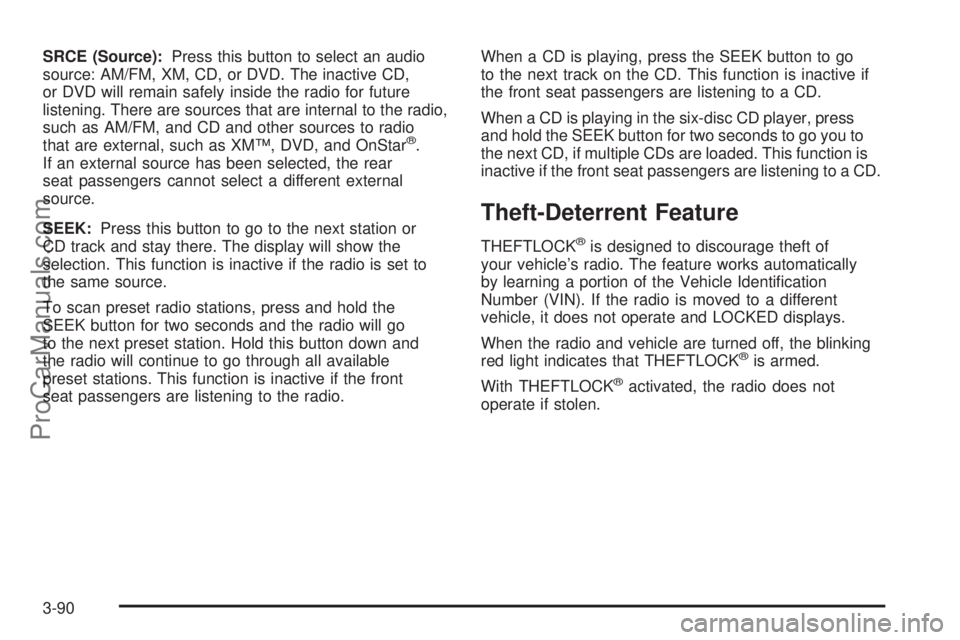 SRCE (Source): Press this button to select an audio source: AM/FM, XM, CD, or DVD. The inactive CD, or DVD will remain safely inside the radio for future listening. There are sources that are internal to the radio, such as AM/FM, and CD and other sources to radio that are external, such as XM™, DVD, and OnStar®. If an external source has been selected, the rear seat passengers cannot select a different external source.

SEEK: Press this button to go to the next station or CD track and stay there. The display will show the selection. This function is inactive if the radio is set to the same source.

To scan preset radio stations, press and hold the SEEK button for two seconds and the radio will go to the next preset station. Hold this button down and the radio will continue to go through all available preset stations. This function is inactive if the front seat passengers are listening to the radio.

When a CD is playing, press the SEEK button to go to the next track on the CD. This function is inactive if the front seat passengers are listening to a CD.

When a CD is playing in the six-disc CD player, press and hold the SEEK button for two seconds to go you to the next CD, if multiple CDs are loaded. This function is inactive if the front seat passengers are listening to a CD.

Theft-Deterrent Feature

THEFTLOCK® is designed to discourage theft of your vehicle's radio. The feature works automatically by learning a portion of the Vehicle Identification Number (VIN). If the radio is moved to a different vehicle, it does not operate and LOCKED displays.

When the radio and vehicle are turned off, the blinking red light indicates that THEFTLOCK® is armed.

With THEFTLOCK® activated, the radio does not operate if stolen.

3-90

ProCarManuals.com

carmanualsonline.info